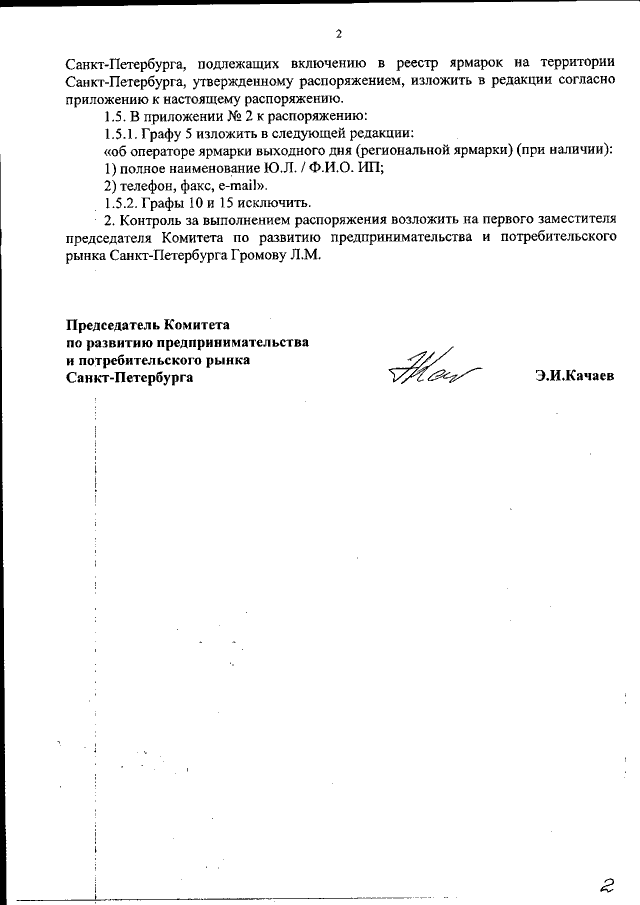 2

Санкт-Петербурга, подлежащих включению в реестр ярмарок на территории Санкт-Петербурга, утвержденному распоряжением, изложить в редакции согласно приложению к настоящему распоряжению.

1.5. В приложении № 2 к распоряжению:

1.5.1. Графу 5 изложить в следующей редакции:

«об операторе ярмарки выходного дня (региональной ярмарки) (при наличии):

1) полное наименование Ю.Л. / Ф.И.О. ИП;

2) телефон, факс, e-mail».

1.5.2. Графы 10 и 15 исключить.

2. Контроль за выполнением распоряжения возложить на первого заместителя председателя Комитета по развитию предпринимательства и потребительского рынка Санкт-Петербурга Громову Л.М.

Председатель Комитета
по развитию предпринимательства
и потребительского рынка
Санкт-Петербурга

Э.И.Качаев

2